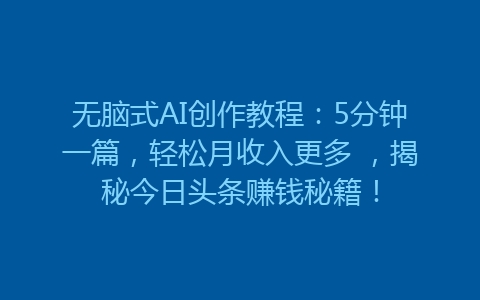 无脑式AI创作教程：5分钟一篇，轻松月收入更多 ，揭秘今日头条赚钱秘籍！